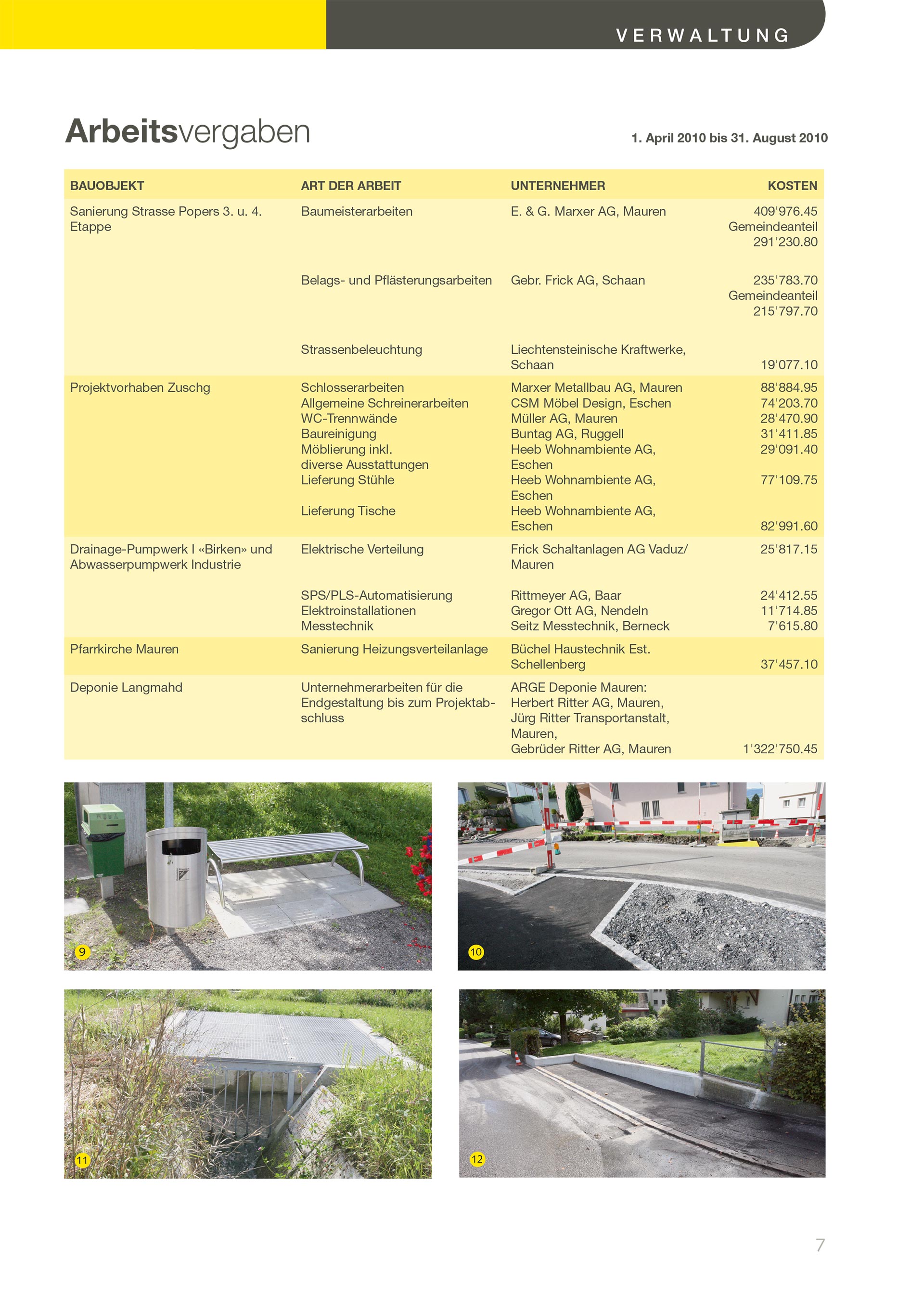 VERWALTUNG

Arbeitsvergaben

1. April 2010 bis 31. August 2010

| BAUOBJEKT | ART DER ARBEIT | UNTERNEHMER | KOSTEN |
|---|---|---|---|
| Sanierung Strasse Popers 3. u. 4. Etappe | Baumeisterarbeiten | E. & G. Marxer AG, Mauren | 409'976.45 Gemeindeanteil 291'230.80 |
| | Belags- und Pflästerungsarbeiten | Gebr. Frick AG, Schaan | 235'783.70 Gemeindeanteil 215'797.70 |
| | Strassenbeleuchtung | Liechtensteinische Kraftwerke, Schaan | 19'077.10 |
| Projektvorhaben Zuschg | Schlosserarbeiten | Marxer Metallbau AG, Mauren | 88'884.95 |
| | Allgemeine Schreinerarbeiten | CSM Möbel Design, Eschen | 74'203.70 |
| | WC-Trennwände | Müller AG, Mauren | 28'470.90 |
| | Baureinigung | Buntag AG, Ruggell | 31'411.85 |
| | Möblierung inkl. diverse Ausstattungen | Heeb Wohnambiente AG, Eschen | 29'091.40 |
| | Lieferung Stühle | Heeb Wohnambiente AG, Eschen | 77'109.75 |
| | Lieferung Tische | Heeb Wohnambiente AG, Eschen | 82'991.60 |
| Drainage-Pumpwerk I «Birken» und Abwasserpumpwerk Industrie | Elektrische Verteilung | Frick Schaltanlagen AG Vaduz/ Mauren | 25'817.15 |
| | SPS/PLS-Automatisierung | Rittmeyer AG, Baar | 24'412.55 |
| | Elektroinstallationen | Gregor Ott AG, Nendeln | 11'714.85 |
| | Messtechnik | Seitz Messtechnik, Berneck | 7'615.80 |
| Pfarrkirche Mauren | Sanierung Heizungsverteilanlage | Büchel Haustechnik Est. Schellenberg | 37'457.10 |
| Deponie Langmahd | Unternehmerarbeiten für die Endgestaltung bis zum Projektabschluss | ARGE Deponie Mauren: Herbert Ritter AG, Mauren, Jürg Ritter Transportanstalt, Mauren, Gebrüder Ritter AG, Mauren | 1'322'750.45 |

9

10

11

12

7